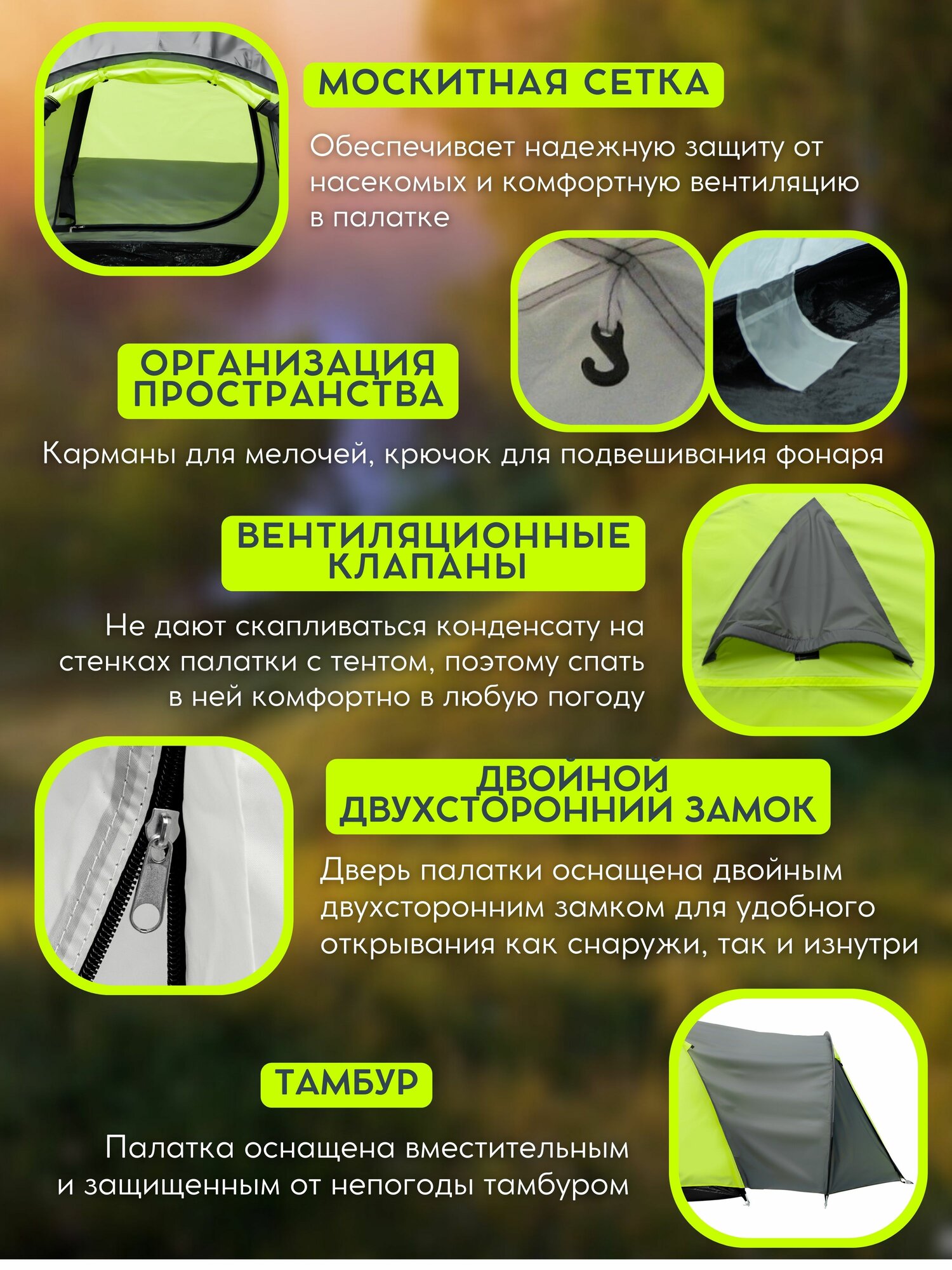 МОСКИТНАЯ СЕТКА

Обеспечивает надежную защиту от насекомых и комфортную вентиляцию в палатке

ОРГАНИЗАЦИЯ
ПРОСТРАНСТВА

Карманы для мелочей, крючок для подвешивания фонаря

ВЕНТИЛЯЦИОННЫЕ
КЛАПАНЫ

Не дают скапливаться конденсату на стенках палатки с тентом, поэтому спать в ней комфортно в любую погоду

ДВОЙНОЙ
ДВУХСТОРОННИЙ ЗАМОК

Дверь палатки оснащена двойным двухсторонним замком для удобного открывания как снаружи, так и изнутри

ТАМБУР

Палатка оснащена вместительным и защищенным от непогоды тамбуром